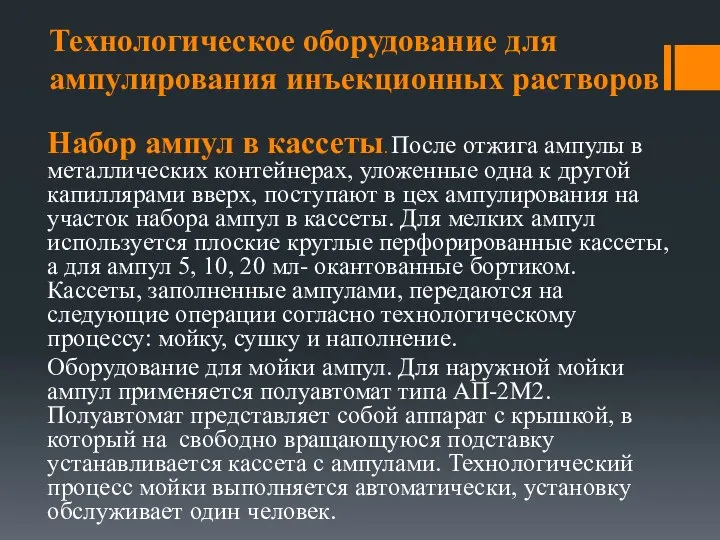 Технологическое оборудование для ампулирования инъекционных растворов

Набор ампул в кассеты. После отжига ампулы в металлических контейнерах, уложенные одна к другой капиллярами вверх, поступают в цех ампулирования на участок набора ампул в кассеты. Для мелких ампул используется плоские круглые перфорированные кассеты, а для ампул 5, 10, 20 мл- окантованные бортиком. Кассеты, заполненные ампулами, передаются на следующие операции согласно технологическому процессу: мойку, сушку и наполнение.

Оборудование для мойки ампул. Для наружной мойки ампул применяется полуавтомат типа АП-2М2. Полуавтомат представляет собой аппарат с крышкой, в который на свободно вращающуюся подставку устанавливается кассета с ампулами. Технологический процесс мойки выполняется автоматически, установку обслуживает один человек.